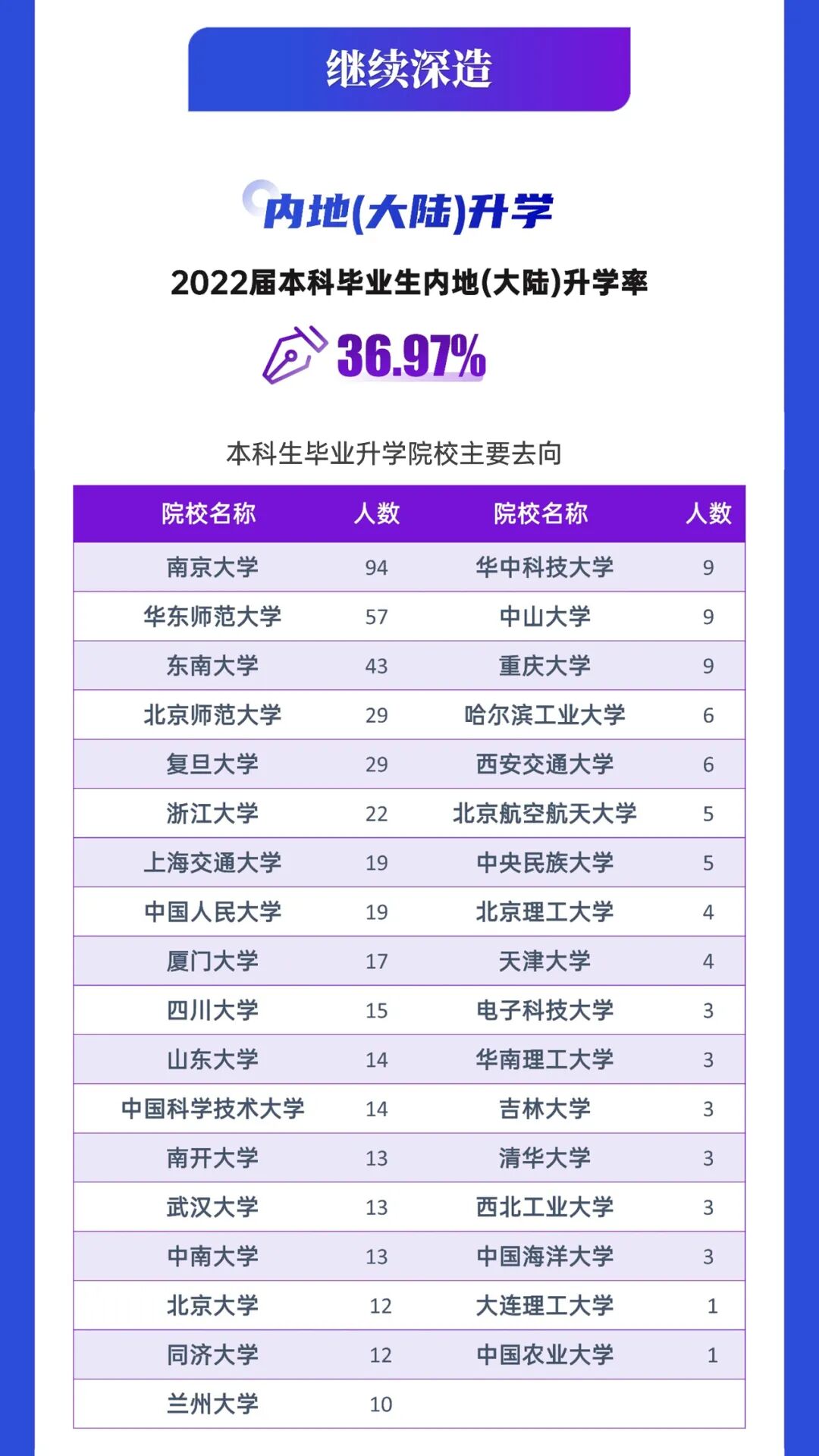 继续深造

内地(大陆)升学

2022届本科毕业生内地(大陆)升学率

36.97%

本科生毕业升学院校主要去向

| 院校名称 | 人数 | 院校名称 | 人数 |
|---|---|---|---|
| 南京大学 | 94 | 华中科技大学 | 9 |
| 华东师范大学 | 57 | 中山大学 | 9 |
| 东南大学 | 43 | 重庆大学 | 9 |
| 北京师范大学 | 29 | 哈尔滨工业大学 | 6 |
| 复旦大学 | 29 | 西安交通大学 | 6 |
| 浙江大学 | 22 | 北京航空航天大学 | 5 |
| 上海交通大学 | 19 | 中央民族大学 | 5 |
| 中国人民大学 | 19 | 北京理工大学 | 4 |
| 厦门大学 | 17 | 天津大学 | 4 |
| 四川大学 | 15 | 电子科技大学 | 3 |
| 山东大学 | 14 | 华南理工大学 | 3 |
| 中国科学技术大学 | 14 | 吉林大学 | 3 |
| 南开大学 | 13 | 清华大学 | 3 |
| 武汉大学 | 13 | 西北工业大学 | 3 |
| 中南大学 | 13 | 中国海洋大学 | 3 |
| 北京大学 | 12 | 大连理工大学 | 1 |
| 同济大学 | 12 | 中国农业大学 | 1 |
| 兰州大学 | 10 | | |